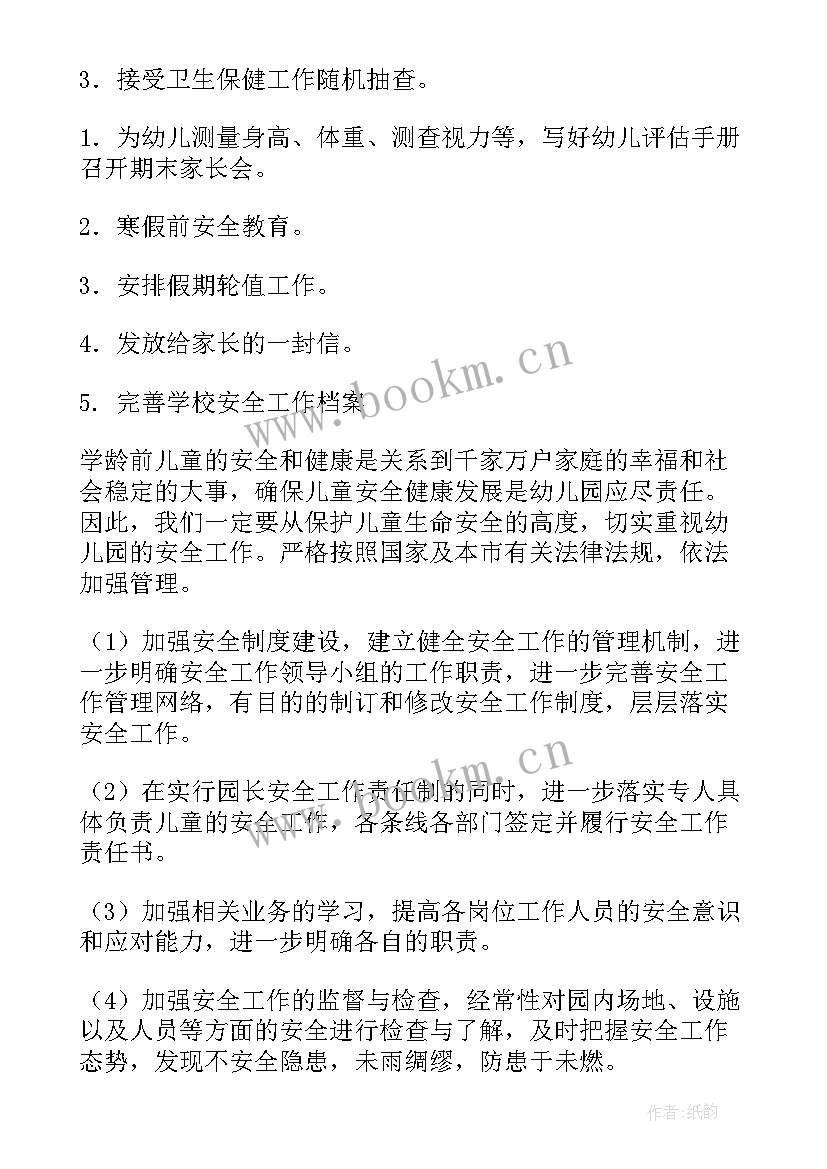 3．接受卫生保健工作随机抽查。

1．为幼儿测量身高、体重、测查视力等，写好幼儿评估手册召开期末家长会。

2．寒假前安全教育。

3．安排假期轮值工作。

4．发放给家长的一封信。

5．完善学校安全工作档案

学龄前儿童的安全和健康是关系到千家万户家庭的幸福和社会稳定的大事，确保儿童安全健康发展是幼儿园应尽责任。因此，我们一定要从保护儿童生命安全的高度，切实重视幼儿园的安全工作。严格按照国家及本市有关法律法规，依法加强管理。

（1）加强安全制度建设，建立健全安全工作的管理机制，进一步明确安全工作领导小组的工作职责，进一步完善安全工作管理网络，有目的的制订和修改安全工作制度，层层落实安全工作。

（2）在实行园长安全工作责任制的同时，进一步落实专人具体负责儿童的安全工作，各条线各部门签定并履行安全工作责任书。

（3）加强相关业务的学习，提高各岗位工作人员的安全意识和应对能力，进一步明确各自的职责。

（4）加强安全工作的监督与检查，经常性对园内场地、设施以及人员等方面的安全进行检查与了解，及时把握安全工作态势，发现不安全隐患，未雨绸缪，防患于未燃。

www.bookm.cn

www.bookm.cn

作者:纸韵